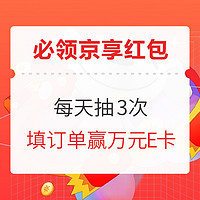 必领京享红包

每天抽3次

填订单赢万元E卡